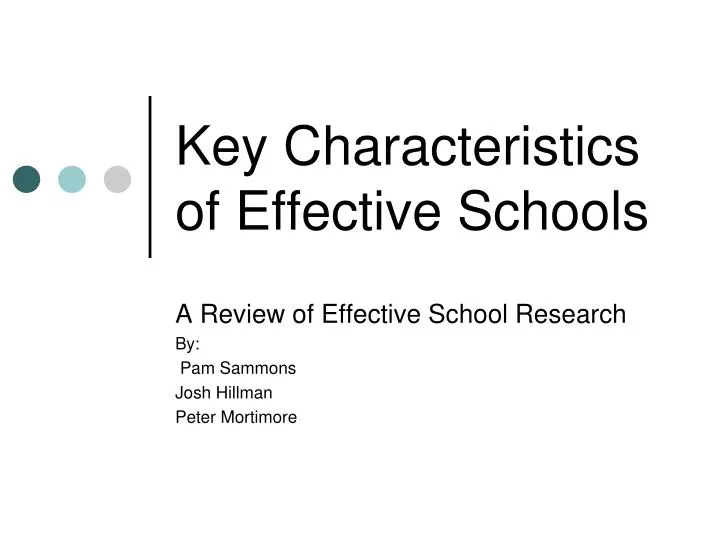 Key Characteristics of Effective Schools

A Review of Effective School Research
By:
Pam Sammons
Josh Hillman
Peter Mortimore